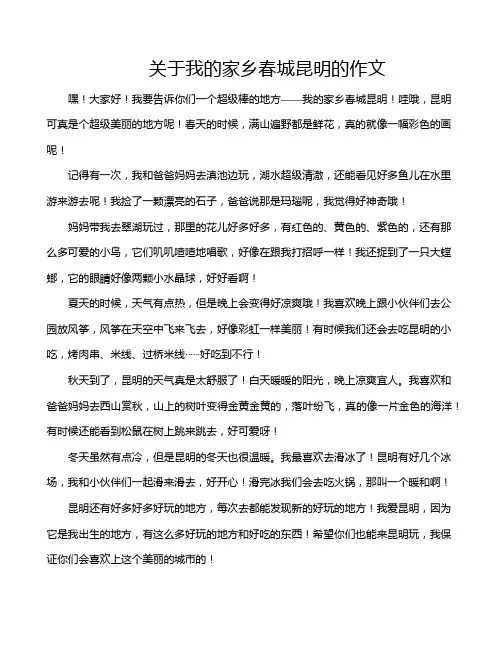 关于我的家乡春城昆明的作文

嘿！大家好！我要告诉你们一个超级棒的地方——我的家乡春城昆明！哇哦，昆明可真是个超级美丽的地方呢！春天的时候，满山遍野都是鲜花，真的就像一幅彩色的画呢！

记得有一次，我和爸爸妈妈去滇池边玩，湖水超级清澈，还能看见好多鱼儿在水里游来游去呢！我捡了一颗漂亮的石子，爸爸说那是玛瑙呢，我觉得好神奇哦！

妈妈带我去翠湖玩过，那里的花儿好多好多，有红色的、黄色的、紫色的，还有那么多可爱的小鸟，它们叽叽喳喳地唱歌，好像在跟我打招呼一样！我还捉到了一只大螳螂，它的眼睛好像两颗小水晶球，好好看啊！

夏天的时候，天气有点热，但是晚上会变得好凉爽哦！我喜欢晚上跟小伙伴们去公园放风筝，风筝在天空中飞来飞去，好像彩虹一样美丽！有时候我们还会去吃昆明的小吃，烤肉串、米线、过桥米线……好吃到不行！

秋天到了，昆明的天气真是太舒服了！白天暖暖的阳光，晚上凉爽宜人。我喜欢和爸爸妈妈去西山赏秋，山上的树叶变得金黄金黄的，落叶纷飞，真的像一片金色的海洋！有时候还能看到松鼠在树上跳来跳去，好可爱呀！

冬天虽然有点冷，但是昆明的冬天也很温暖。我最喜欢去滑冰了！昆明有好几个冰场，我和小伙伴们一起滑来滑去，好开心！滑完冰我们会去吃火锅，那叫一个暖和啊！

昆明还有好多好多好玩的地方，每次去都能发现新的好玩的地方！我爱昆明，因为它是我出生的地方，有这么多好玩的地方和好吃的东西！希望你们也能来昆明玩，我保证你们会喜欢上这个美丽的城市的！